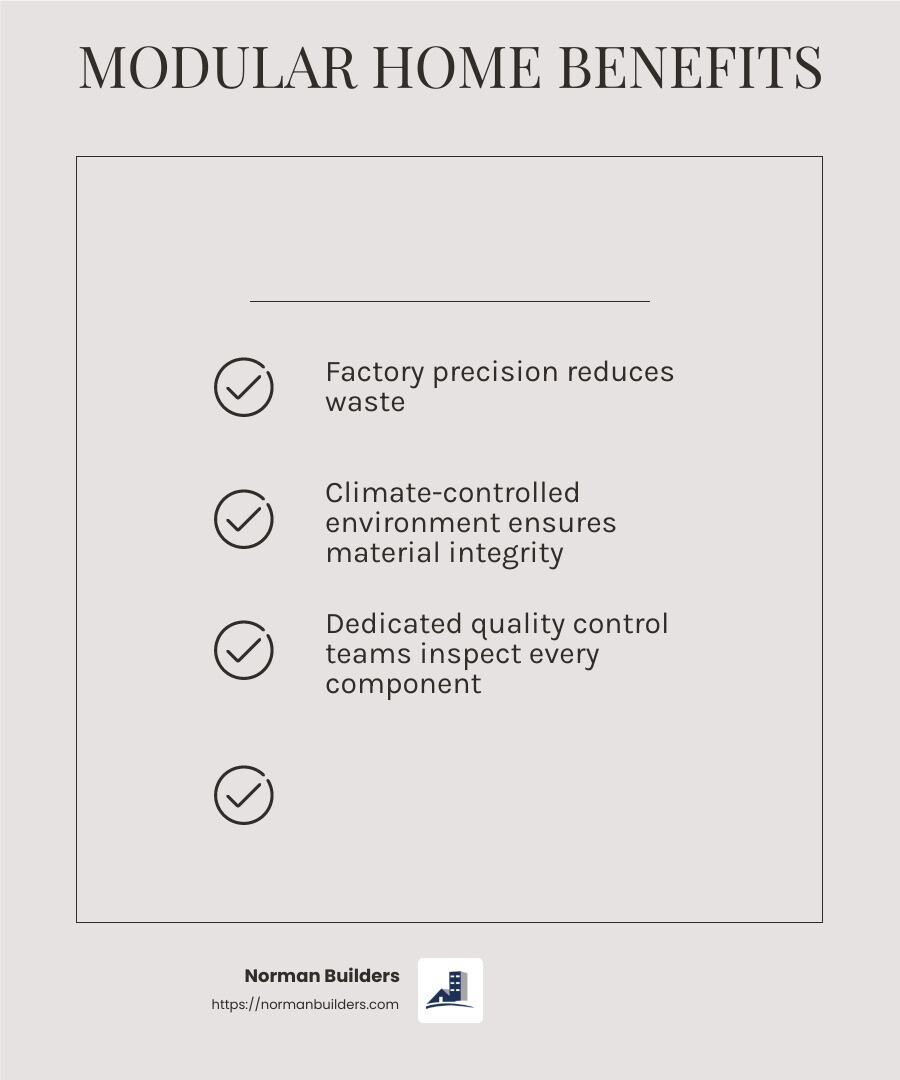 MODULAR HOME BENEFITS

Factory precision reduces waste

Climate-controlled environment ensures material integrity

Dedicated quality control teams inspect every component

Norman Builders
https://normanbuilders.com